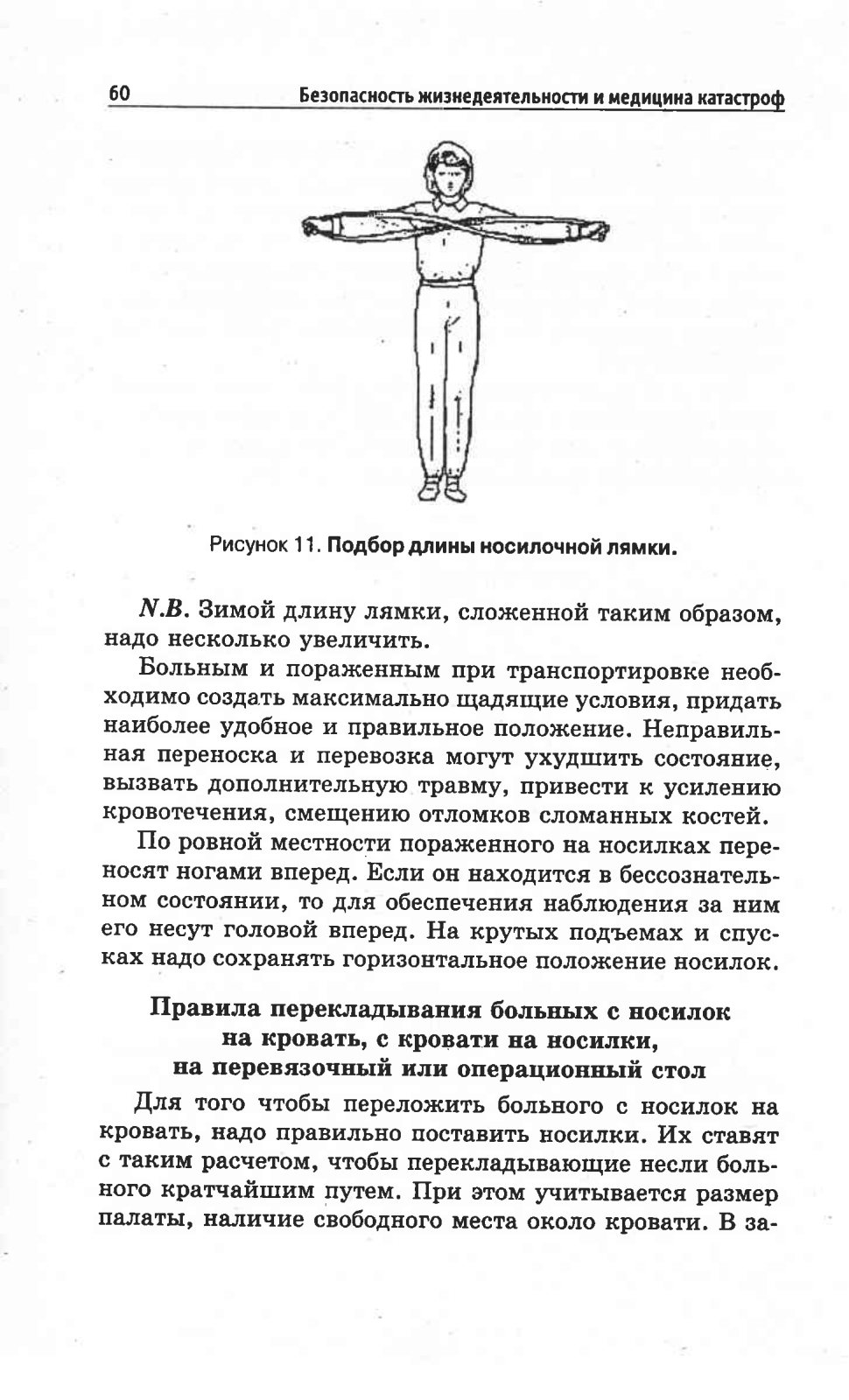 60 Безопасность жизнедеятельности и медицина катастроф

Рисунок 11. Подбор длины носилочной лямки.

N.B. Зимой длину лямки, сложенной таким образом, надо несколько увеличить.

Больным и пораженным при транспортировке необходимо создать максимально щадящие условия, придать наиболее удобное и правильное положение. Неправильная переноска и перевозка могут ухудшить состояние, вызвать дополнительную травму, привести к усилению кровотечения, смещению отломков сломанных костей.

По ровной местности пораженного на носилках переносят ногами вперед. Если он находится в бессознательном состоянии, то для обеспечения наблюдения за ним его несут головой вперед. На крутых подъемах и спусках надо сохранять горизонтальное положение носилок.

Правила перекладывания больных с носилок на кровать, с кровати на носилки, на перевязочный или операционный стол

Для того чтобы переложить больного с носилок на кровать, надо правильно поставить носилки. Их ставят с таким расчетом, чтобы перекладывающие несли больного кратчайшим путем. При этом учитывается размер палаты, наличие свободного места около кровати. В за-